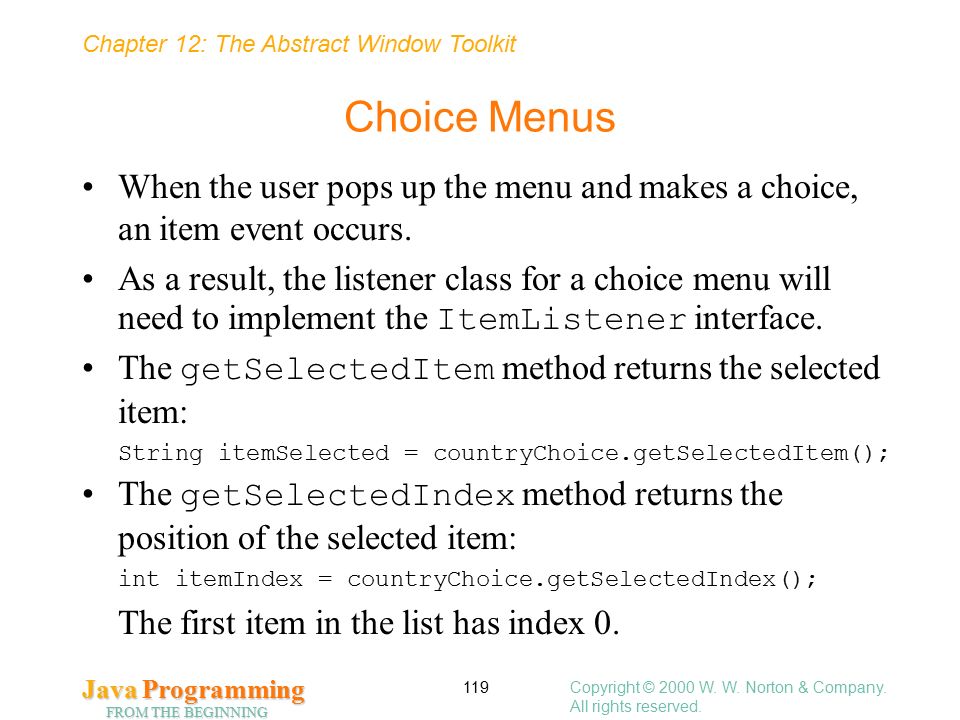 Chapter 12: The Abstract Window Toolkit

Choice Menus

• When the user pops up the menu and makes a choice, an item event occurs.

• As a result, the listener class for a choice menu will need to implement the ItemListener interface.

• The getSelectedItem method returns the selected item:

String itemSelected = countryChoice.getSelectedItem();

• The getSelectedIndex method returns the position of the selected item:

int itemIndex = countryChoice.getSelectedIndex();

The first item in the list has index 0.

Java Programming
FROM THE BEGINNING

119

Copyright © 2000 W. W. Norton & Company.
All rights reserved.